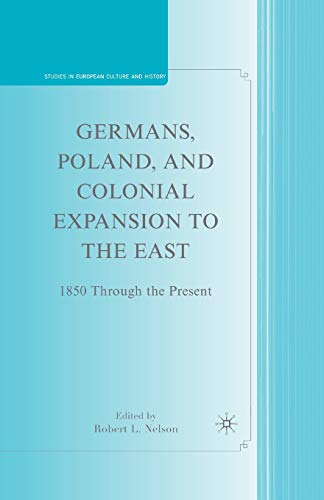 STUDIES IN EUROPEAN CULTURE AND HISTORY

GERMANS, POLAND, AND COLONIAL EXPANSION TO THE EAST

1850 Through the Present

Edited by
Robert L. Nelson